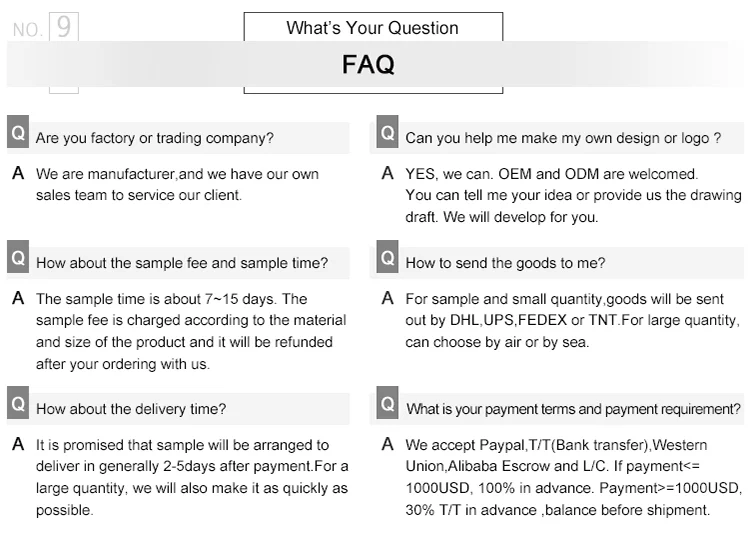 NO. 9

What's Your Question

FAQ

Q Are you factory or trading company?

A We are manufacturer,and we have our own sales team to service our client.

Q How about the sample fee and sample time?

A The sample time is about 7~15 days. The sample fee is charged according to the material and size of the product and it will be refunded after your ordering with us.

Q How about the delivery time?

A It is promised that sample will be arranged to deliver in generally 2-5days after payment.For a large quantity, we will also make it as quickly as possible.

Q Can you help me make my own design or logo ?

A YES, we can. OEM and ODM are welcomed. You can tell me your idea or provide us the drawing draft. We will develop for you.

Q How to send the goods to me?

A For sample and small quantity,goods will be sent out by DHL,UPS,FEDEX or TNT.For large quantity, can choose by air or by sea.

Q What is your payment terms and payment requirement?

A We accept Paypal,T/T(Bank transfer),Western Union,Alibaba Escrow and L/C. If payment<= 1000USD, 100% in advance. Payment>=1000USD, 30% T/T in advance ,balance before shipment.